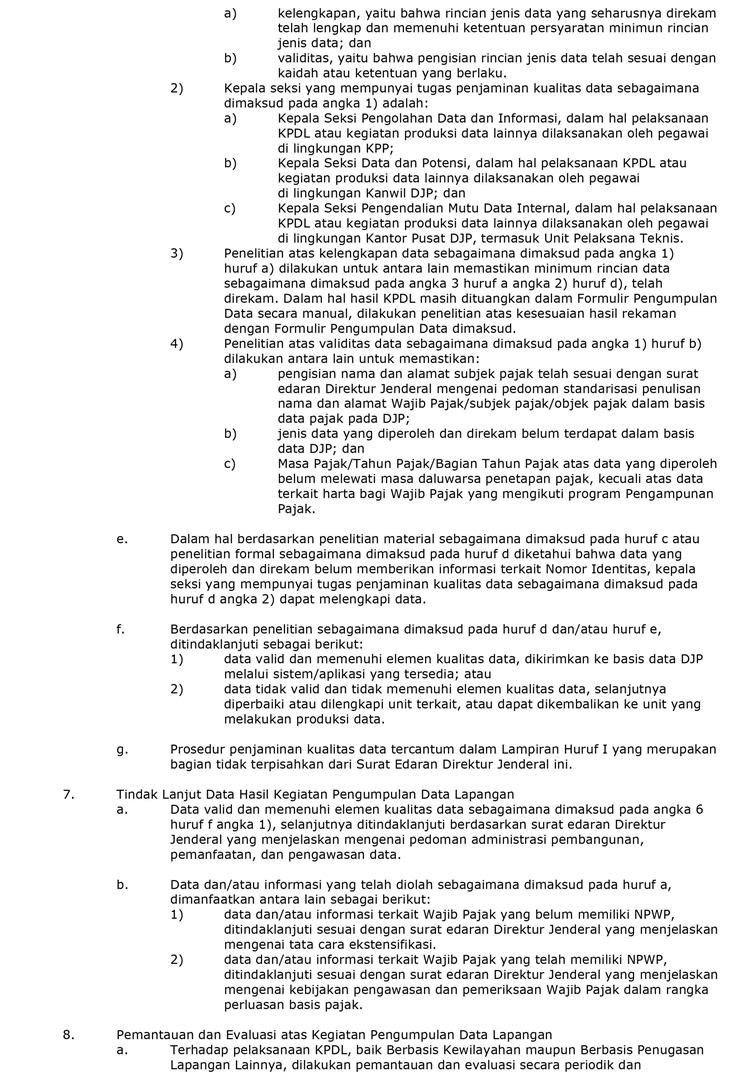 a) kelengkapan, yaitu bahwa rincian jenis data yang seharusnya direkam telah lengkap dan memenuhi ketentuan persyaratan minimun rincian jenis data; dan

b) validitas, yaitu bahwa pengisian rincian jenis data telah sesuai dengan kaidah atau ketentuan yang berlaku.

2) Kepala seksi yang mempunyai tugas penjaminan kualitas data sebagaimana dimaksud pada angka 1) adalah:

a) Kepala Seksi Pengolahan Data dan Informasi, dalam hal pelaksanaan KPDL atau kegiatan produksi data lainnya dilaksanakan oleh pegawai di lingkungan KPP;

b) Kepala Seksi Data dan Potensi, dalam hal pelaksanaan KPDL atau kegiatan produksi data lainnya dilaksanakan oleh pegawai di lingkungan Kanwil DJP; dan

c) Kepala Seksi Pengendalian Mutu Data Internal, dalam hal pelaksanaan KPDL atau kegiatan produksi data lainnya dilaksanakan oleh pegawai di lingkungan Kantor Pusat DJP, termasuk Unit Pelaksana Teknis.

3) Penelitian atas kelengkapan data sebagaimana dimaksud pada angka 1) huruf a) dilakukan untuk antara lain memastikan minimum rincian data sebagaimana dimaksud pada angka 3 huruf a angka 2) huruf d), telah direkam. Dalam hal hasil KPDL masih dituangkan dalam Formulir Pengumpulan Data secara manual, dilakukan penelitian atas kesesuaian hasil rekaman dengan Formulir Pengumpulan Data dimaksud.

4) Penelitian atas validitas data sebagaimana dimaksud pada angka 1) huruf b) dilakukan antara lain untuk memastikan:

a) pengisian nama dan alamat subjek pajak telah sesuai dengan surat edaran Direktur Jenderal mengenai pedoman standarisasi penulisan nama dan alamat Wajib Pajak/subjek pajak/objek pajak dalam basis data pajak pada DJP;

b) jenis data yang diperoleh dan direkam belum terdapat dalam basis data DJP; dan

c) Masa Pajak/Tahun Pajak/Bagian Tahun Pajak atas data yang diperoleh belum melewati masa daluwarsa penetapan pajak, kecuali atas data terkait harta bagi Wajib Pajak yang mengikuti program Pengampunan Pajak.

e. Dalam hal berdasarkan penelitian material sebagaimana dimaksud pada huruf c atau penelitian formal sebagaimana dimaksud pada huruf d diketahui bahwa data yang diperoleh dan direkam belum memberikan informasi terkait Nomor Identitas, kepala seksi yang mempunyai tugas penjaminan kualitas data sebagaimana dimaksud pada huruf d angka 2) dapat melengkapi data.

f. Berdasarkan penelitian sebagaimana dimaksud pada huruf d dan/atau huruf e, ditindaklanjuti sebagai berikut:

1) data valid dan memenuhi elemen kualitas data, dikirimkan ke basis data DJP melalui sistem/aplikasi yang tersedia; atau

2) data tidak valid dan tidak memenuhi elemen kualitas data, selanjutnya diperbaiki atau dilengkapi unit terkait, atau dapat dikembalikan ke unit yang melakukan produksi data.

g. Prosedur penjaminan kualitas data tercantum dalam Lampiran Huruf I yang merupakan bagian tidak terpisahkan dari Surat Edaran Direktur Jenderal ini.

7. Tindak Lanjut Data Hasil Kegiatan Pengumpulan Data Lapangan

a. Data valid dan memenuhi elemen kualitas data sebagaimana dimaksud pada angka 6 huruf f angka 1), selanjutnya ditindaklanjuti berdasarkan surat edaran Direktur Jenderal yang menjelaskan mengenai pedoman administrasi pembangunan, pemanfaatan, dan pengawasan data.

b. Data dan/atau informasi yang telah diolah sebagaimana dimaksud pada huruf a, dimanfaatkan antara lain sebagai berikut:

1) data dan/atau informasi terkait Wajib Pajak yang belum memiliki NPWP, ditindaklanjuti sesuai dengan surat edaran Direktur Jenderal yang menjelaskan mengenai tata cara ekstensifikasi.

2) data dan/atau informasi terkait Wajib Pajak yang telah memiliki NPWP, ditindaklanjuti sesuai dengan surat edaran Direktur Jenderal yang menjelaskan mengenai kebijakan pengawasan dan pemeriksaan Wajib Pajak dalam rangka perluasan basis pajak.

8. Pemantauan dan Evaluasi atas Kegiatan Pengumpulan Data Lapangan

a. Terhadap pelaksanaan KPDL, baik Berbasis Kewilayahan maupun Berbasis Penugasan Lapangan Lainnya, dilakukan pemantauan dan evaluasi secara periodik dan